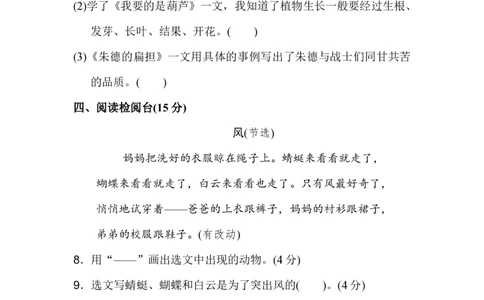 (2)学了《我要的是葫芦》一文，我知道了植物生长一般要经过生根、发芽、长叶、结果、开花。(　　)

(3)《朱德的扁担》一文用具体的事例写出了朱德与战士们同甘共苦的品质。(　　)

四、阅读检阅台(15 分)

风(节选)

妈妈把洗好的衣服晾在绳子上。蜻蜓来看看就走了，蝴蝶来看看就走了，白云来看看也走了。只有风最好奇了，悄悄地试穿着——爸爸的上衣跟裤子，妈妈的衬衫跟裙子，弟弟的校服跟鞋子。(有改动)

8．用“——”画出选文中出现的动物。(4 分)

9．选文写蜻蜓、蝴蝶和白云是为了突出风的(　　)。(4 分)